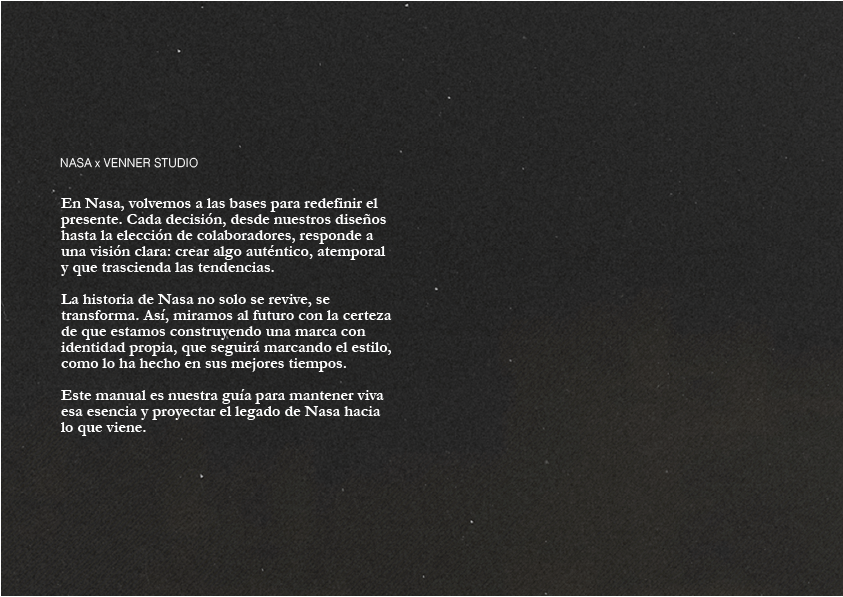 NASA x VENNER STUDIO

En Nasa, volvemos a las bases para redefinir el presente. Cada decisión, desde nuestros diseños hasta la elección de colaboradores, responde a una visión clara: crear algo auténtico, atemporal y que trascienda las tendencias.

La historia de Nasa no solo se revive, se transforma. Así, miramos al futuro con la certeza de que estamos construyendo una marca con identidad propia, que seguirá marcando el estilo, como lo ha hecho en sus mejores tiempos.

Este manual es nuestra guía para mantener viva esa esencia y proyectar el legado de Nasa hacia lo que viene.